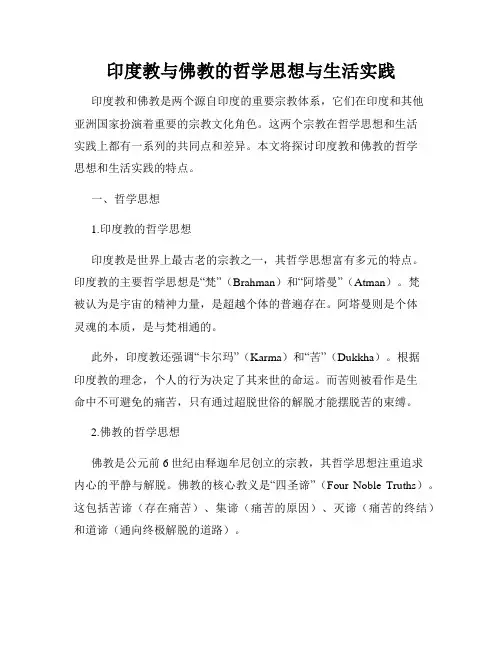 印度教与佛教的哲学思想与生活实践

印度教和佛教是两个源自印度的重要宗教体系，它们在印度和其他亚洲国家扮演着重要的宗教文化角色。这两个宗教在哲学思想和生活实践上都有一系列的共同点和差异。本文将探讨印度教和佛教的哲学思想和生活实践的特点。

一、哲学思想

1.印度教的哲学思想

印度教是世界上最古老的宗教之一，其哲学思想富有多元的特点。印度教的主要哲学思想是“梵”（Brahman）和“阿塔曼”（Atman）。梵被认为是宇宙的精神力量，是超越个体的普遍存在。阿塔曼则是个体灵魂的本质，是与梵相通的。

此外，印度教还强调“卡尔玛”（Karma）和“苦”（Dukkha）。根据印度教的理念，个人的行为决定了其来世的命运。而苦则被看作是生命中不可避免的痛苦，只有通过超脱世俗的解脱才能摆脱苦的束缚。

2.佛教的哲学思想

佛教是公元前6世纪由释迦牟尼创立的宗教，其哲学思想注重追求内心的平静与解脱。佛教的核心教义是“四圣谛”（Four Noble Truths）。这包括苦谛（存在痛苦）、集谛（痛苦的原因）、灭谛（痛苦的终结）和道谛（通向终极解脱的道路）。